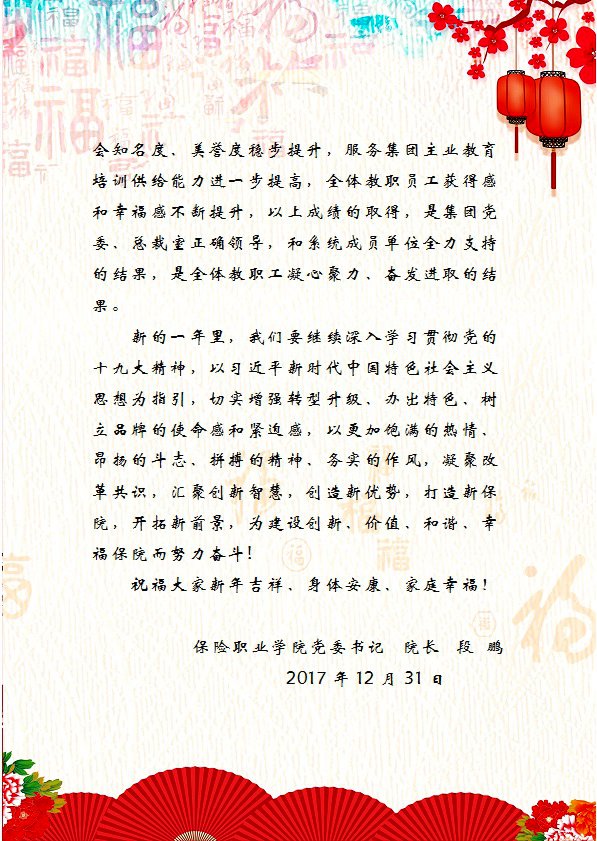 会知名度、美誉度稳步提升，服务集团主业教育培训供给能力进一步提高，全体教职员工获得感和幸福感不断提升，以上成绩的取得，是集团党委、总裁室正确领导，和系统成员单位全力支持的结果，是全体教职工凝心聚力、奋发进取的结果。

新的一年里，我们要继续深入学习贯彻党的十九大精神，以习近平新时代中国特色社会主义思想为指引，切实增强转型升级、办出特色、树立品牌的使命感和紧迫感，以更加饱满的热情、昂扬的斗志、拼搏的精神、务实的作风，凝聚改革共识，汇聚创新智慧，创造新优势，打造新保院，开拓新前景，为建设创新、价值、和谐、幸福保院而努力奋斗！

祝福大家新年吉祥、身体安康、家庭幸福！

保险职业学院党委书记　院长　段　鹏
2017 年 12 月 31 日